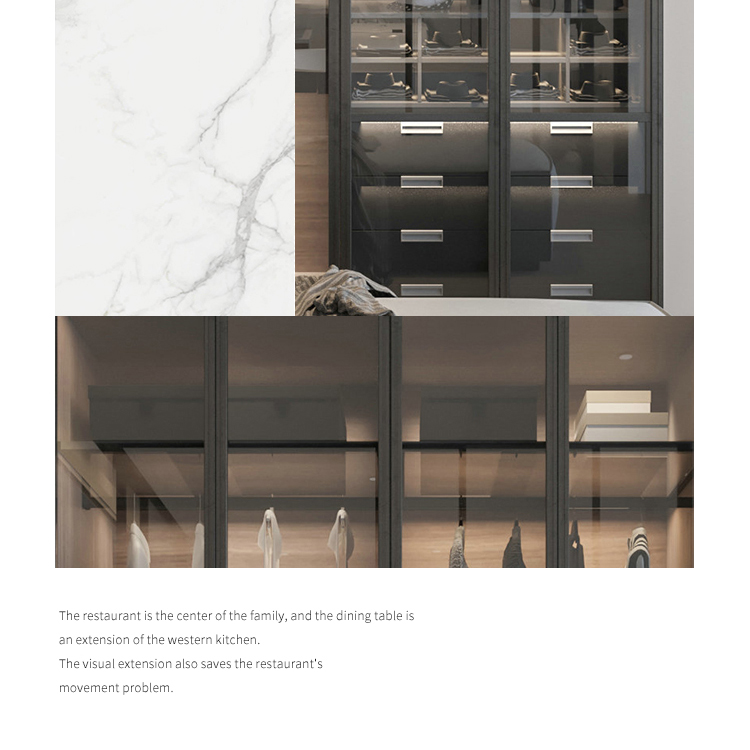 The restaurant is the center of the family, and the dining table is an extension of the western kitchen.

The visual extension also saves the restaurant's movement problem.